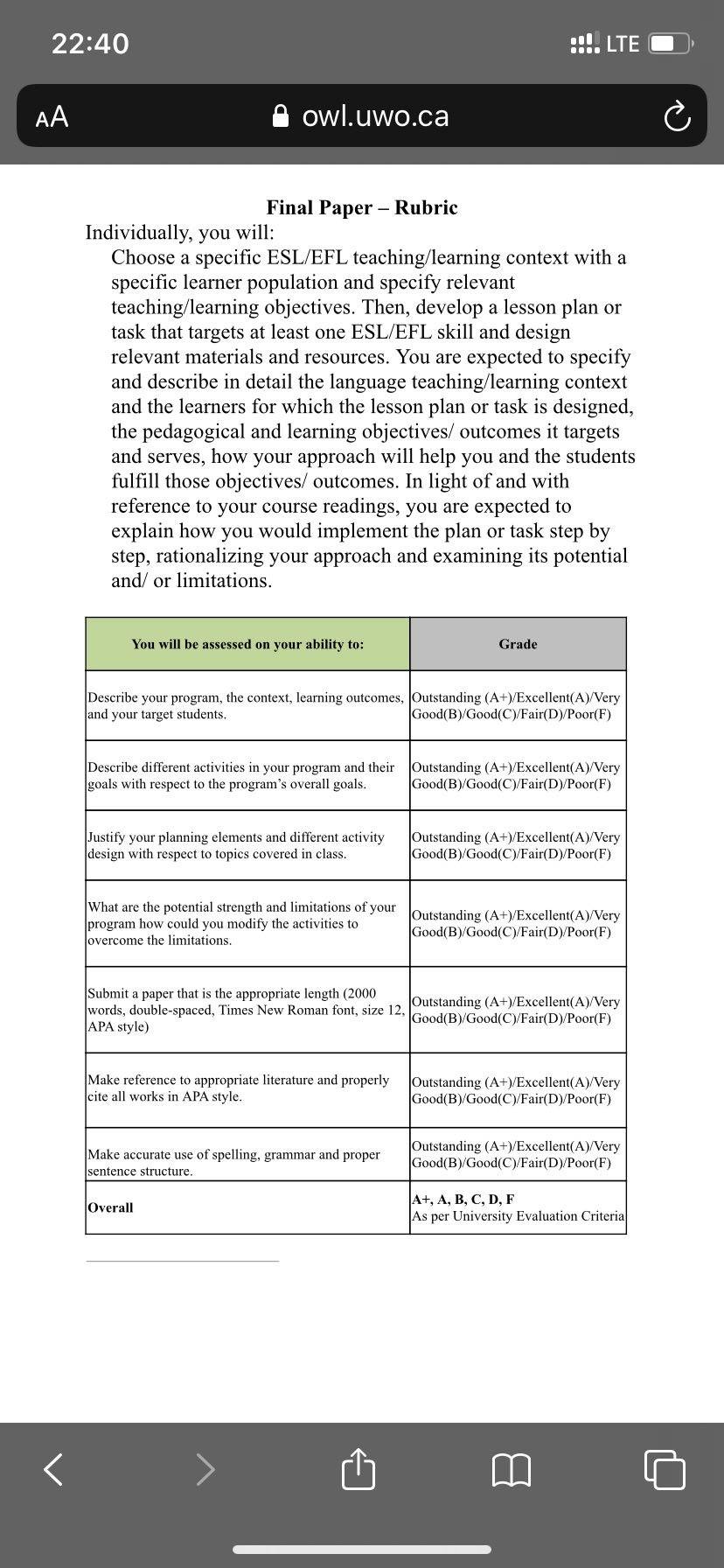 22:40

LTE

AA

owl.uwo.ca

Final Paper – Rubric

Individually, you will:

Choose a specific ESL/EFL teaching/learning context with a specific learner population and specify relevant teaching/learning objectives. Then, develop a lesson plan or task that targets at least one ESL/EFL skill and design relevant materials and resources. You are expected to specify and describe in detail the language teaching/learning context and the learners for which the lesson plan or task is designed, the pedagogical and learning objectives/ outcomes it targets and serves, how your approach will help you and the students fulfill those objectives/ outcomes. In light of and with reference to your course readings, you are expected to explain how you would implement the plan or task step by step, rationalizing your approach and examining its potential and/ or limitations.

| You will be assessed on your ability to: | Grade |
|---|---|
| Describe your program, the context, learning outcomes, and your target students. | Outstanding (A+)/Excellent(A)/Very Good(B)/Good(C)/Fair(D)/Poor(F) |
| Describe different activities in your program and their goals with respect to the program's overall goals. | Outstanding (A+)/Excellent(A)/Very Good(B)/Good(C)/Fair(D)/Poor(F) |
| Justify your planning elements and different activity design with respect to topics covered in class. | Outstanding (A+)/Excellent(A)/Very Good(B)/Good(C)/Fair(D)/Poor(F) |
| What are the potential strength and limitations of your program how could you modify the activities to overcome the limitations. | Outstanding (A+)/Excellent(A)/Very Good(B)/Good(C)/Fair(D)/Poor(F) |
| Submit a paper that is the appropriate length (2000 words, double-spaced, Times New Roman font, size 12, APA style) | Outstanding (A+)/Excellent(A)/Very Good(B)/Good(C)/Fair(D)/Poor(F) |
| Make reference to appropriate literature and properly cite all works in APA style. | Outstanding (A+)/Excellent(A)/Very Good(B)/Good(C)/Fair(D)/Poor(F) |
| Make accurate use of spelling, grammar and proper sentence structure. | Outstanding (A+)/Excellent(A)/Very Good(B)/Good(C)/Fair(D)/Poor(F) |
| Overall | A+, A, B, C, D, F As per University Evaluation Criteria |